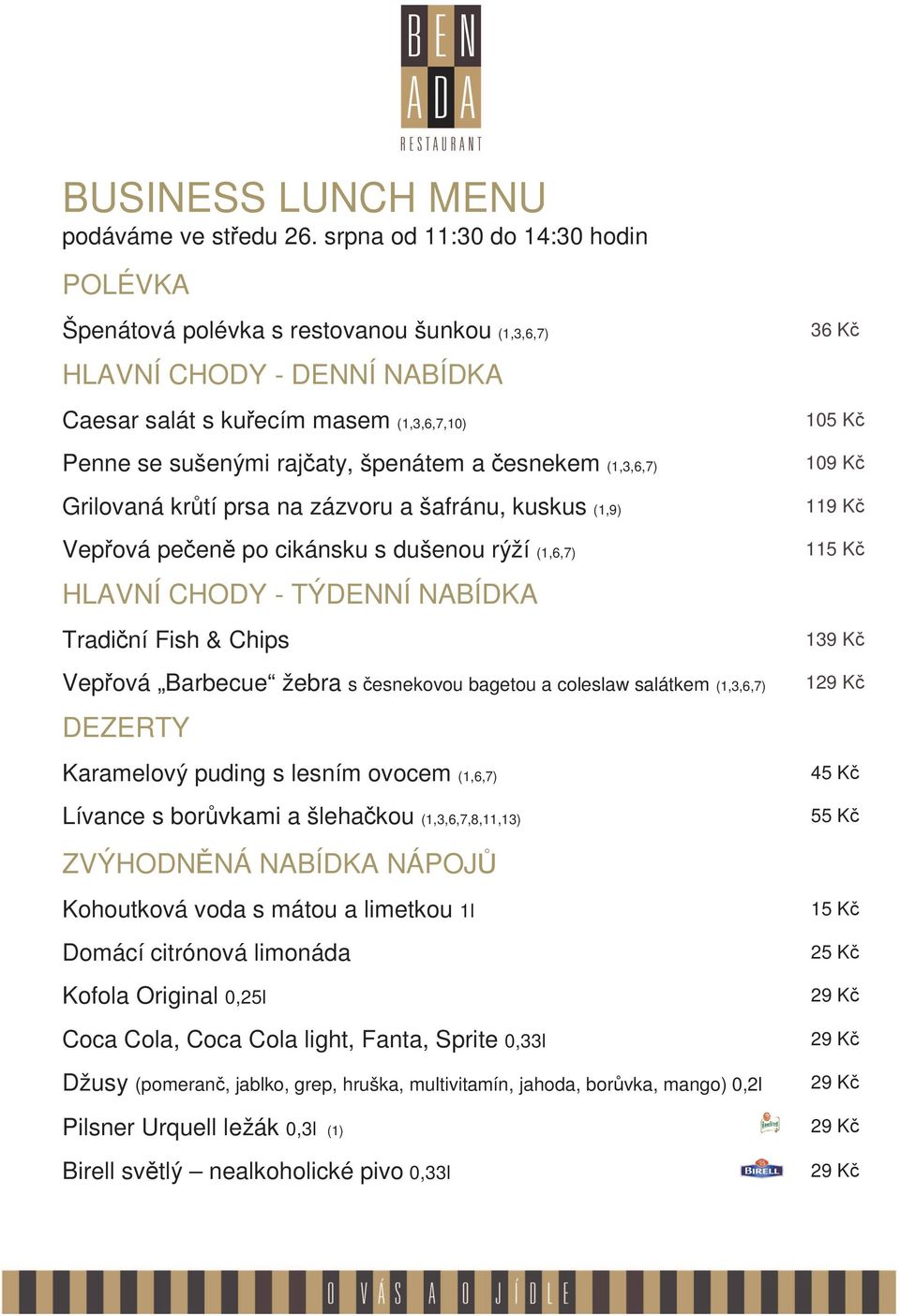 BEN
ADA
RESTAURANT

BUSINESS LUNCH MENU
podáváme ve středu 26. srpna od 11:30 do 14:30 hodin

POLÉVKA

Špenátová polévka s restovanou šunkou (1,3,6,7) 36 Kč

HLAVNÍ CHODY - DENNÍ NABÍDKA

Caesar salát s kuřecím masem (1,3,6,7,10) 105 Kč

Penne se sušenými rajčaty, špenátem a česnekem (1,3,6,7) 109 Kč

Grilovaná krůtí prsa na zázvoru a šafránu, kuskus (1,9) 119 Kč

Vepřová pečeně po cikánsku s dušenou rýží (1,6,7) 115 Kč

HLAVNÍ CHODY - TÝDENNÍ NABÍDKA

Tradiční Fish & Chips 139 Kč

Vepřová „Barbecue“ žebra s česnekovou bagetou a coleslaw salátkem (1,3,6,7) 129 Kč

DEZERTY

Karamelový puding s lesním ovocem (1,6,7) 45 Kč

Lívance s borůvkami a šlehačkou (1,3,6,7,8,11,13) 55 Kč

ZVÝHODNĚNÁ NABÍDKA NÁPOJŮ

Kohoutková voda s mátou a limetkou 1l 15 Kč

Domácí citrónová limonáda 25 Kč

Kofola Original 0,25l 29 Kč

Coca Cola, Coca Cola light, Fanta, Sprite 0,33l 29 Kč

Džusy (pomeranč, jablko, grep, hruška, multivitamín, jahoda, borůvka, mango) 0,2l 29 Kč

Pilsner Urquell ležák 0,3l (1) 29 Kč

Birell světlý – nealkoholické pivo 0,33l BIRELL 29 Kč

O VÁS A O JÍDLE